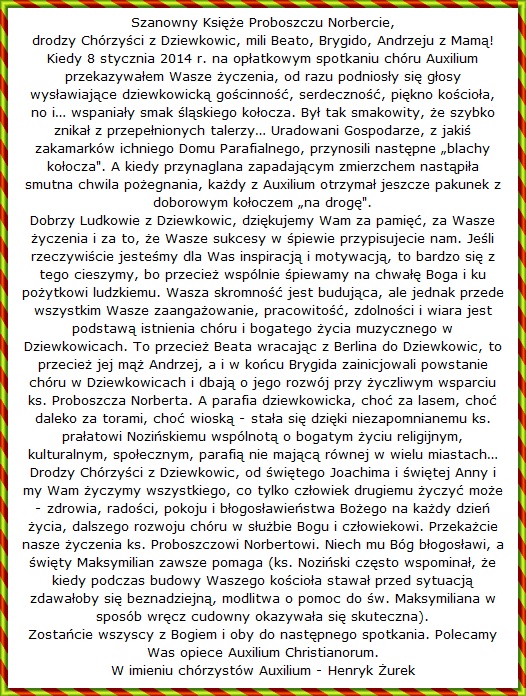 Szanowny Księże Proboszczu Norbercie,
drodzy Chórzyści z Dziewkowic, mili Beato, Brygido, Andrzeju z Mamą!
Kiedy 8 stycznia 2014 r. na opłatkowym spotkaniu chóru Auxilium przekazywałem Wasze życzenia, od razu podniosły się głosy wysławiające dziewkowicką gościnność, serdeczność, piękno kościoła, no i... wspaniały smak śląskiego kołocza. Był tak smakowity, że szybko znikał z przepełnionych talerzy... Uradowani Gospodarze, z jakiś zakamarków ichniego Domu Parafialnego, przynosili następne „blachy kołocza". A kiedy przynaglana zapadającym zmierzchem nastąpiła smutna chwila pożegnania, każdy z Auxilium otrzymał jeszcze pakunek z doborowym kołoczem „na drogę".
Dobrzy Ludkowie z Dziewkowic, dziękujemy Wam za pamięć, za Wasze życzenia i za to, że Wasze sukcesy w śpiewie przypisujecie nam. Jeśli rzeczywiście jesteśmy dla Was inspiracją i motywacją, to bardzo się z tego cieszymy, bo przecież wspólnie śpiewamy na chwałę Boga i ku pożytkowi ludzkiemu. Wasza skromność jest budująca, ale jednak przede wszystkim Wasze zaangażowanie, pracowitość, zdolności i wiara jest podstawą istnienia chóru i bogatego życia muzycznego w Dziewkowicach. To przecież Beata wracając z Berlina do Dziewkowic, to przecież jej mąż Andrzej, a i w końcu Brygida zainicjowali powstanie chóru w Dziewkowicach i dbają o jego rozwój przy życzliwym wsparciu ks. Proboszcza Norberta. A parafia dziewkowicka, choć za lasem, choć daleko za torami, choć wioską - stała się dzięki niezapomnianemu ks. prałatowi Nozińskiemu wspólnotą o bogatym życiu religijnym, kulturalnym, społecznym, parafią nie mającą równej w wielu miastach...
Drodzy Chórzyści z Dziewkowic, od świętego Joachima i świętej Anny i my Wam życzymy wszystkiego, co tylko człowiek drugiemu życzyć może - zdrowia, radości, pokoju i błogosławieństwa Bożego na każdy dzień życia, dalszego rozwoju chóru w służbie Bogu i człowiekowi. Przekażcie nasze życzenia ks. Proboszczowi Norbertowi. Niech mu Bóg błogosławi, a święty Maksymilian zawsze pomaga (ks. Noziński często wspominał, że kiedy podczas budowy Waszego kościoła stawał przed sytuacją zdawałoby się beznadziejną, modlitwa o pomoc do św. Maksymiliana w sposób wręcz cudowny okazywała się skuteczna).
Zostańcie wszyscy z Bogiem i oby do następnego spotkania. Polecamy Was opiece Auxilium Christianorum.
W imieniu chórzystów Auxilium - Henryk Żurek